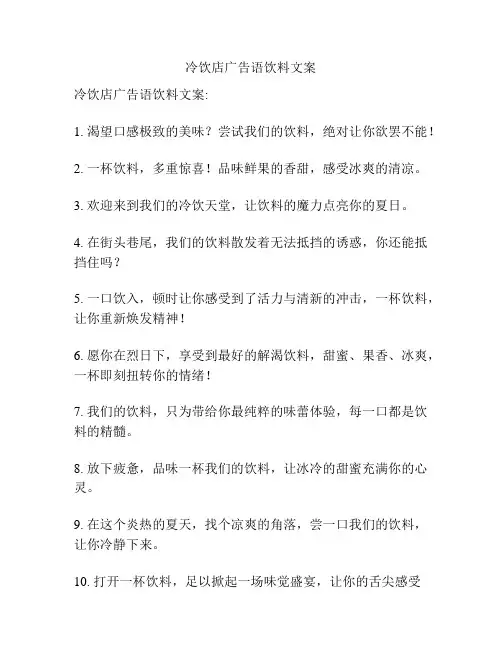 冷饮店广告语饮料文案

冷饮店广告语饮料文案:

1. 渴望口感极致的美味？尝试我们的饮料，绝对让你欲罢不能！

2. 一杯饮料，多重惊喜！品味鲜果的香甜，感受冰爽的清凉。

3. 欢迎来到我们的冷饮天堂，让饮料的魔力点亮你的夏日。

4. 在街头巷尾，我们的饮料散发着无法抵挡的诱惑，你还能抵挡住吗？

5. 一口饮入，顿时让你感受到了活力与清新的冲击，一杯饮料，让你重新焕发精神！

6. 愿你在烈日下，享受到最好的解渴饮料，甜蜜、果香、冰爽，一杯即刻扭转你的情绪！

7. 我们的饮料，只为带给你最纯粹的味蕾体验，每一口都是饮料的精髓。

8. 放下疲惫，品味一杯我们的饮料，让冰冷的甜蜜充满你的心灵。

9. 在这个炎热的夏天，找个凉爽的角落，尝一口我们的饮料，让你冷静下来。

10. 打开一杯饮料，足以掀起一场味觉盛宴，让你的舌尖感受